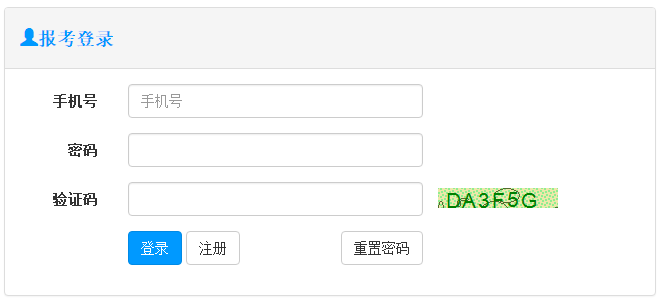 报考登录

手机号 手机号

密码

验证码 DA3F5G

登录 注册 重置密码